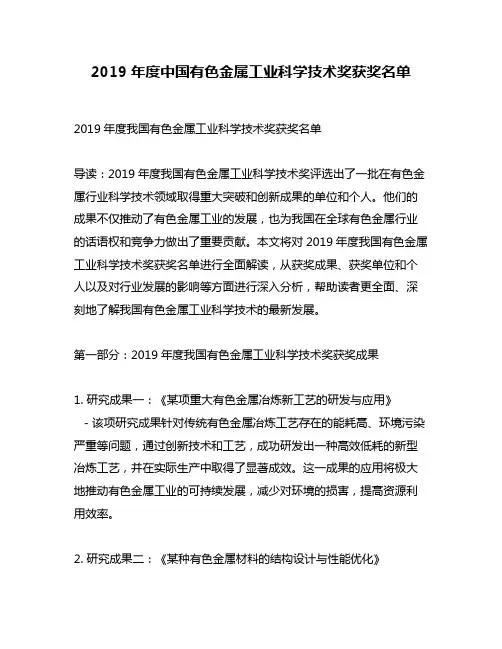 2019 年度中国有色金属工业科学技术奖获奖名单

2019 年度我国有色金属工业科学技术奖获奖名单

导读：2019 年度我国有色金属工业科学技术奖评选出了一批在有色金属行业科学技术领域取得重大突破和创新成果的单位和个人。他们的成果不仅推动了有色金属工业的发展，也为我国在全球有色金属行业的话语权和竞争力做出了重要贡献。本文将对 2019 年度我国有色金属工业科学技术奖获奖名单进行全面解读，从获奖成果、获奖单位和个人以及对行业发展的影响等方面进行深入分析，帮助读者更全面、深刻地了解我国有色金属工业科学技术的最新发展。

第一部分：2019 年度我国有色金属工业科学技术奖获奖成果

1. 研究成果一：《某项重大有色金属冶炼新工艺的研发与应用》
- 该项研究成果针对传统有色金属冶炼工艺存在的能耗高、环境污染严重等问题，通过创新技术和工艺，成功研发出一种高效低耗的新型冶炼工艺，并在实际生产中取得了显著成效。这一成果的应用将极大地推动有色金属工业的可持续发展，减少对环境的损害，提高资源利用效率。

2. 研究成果二：《某种有色金属材料的结构设计与性能优化》